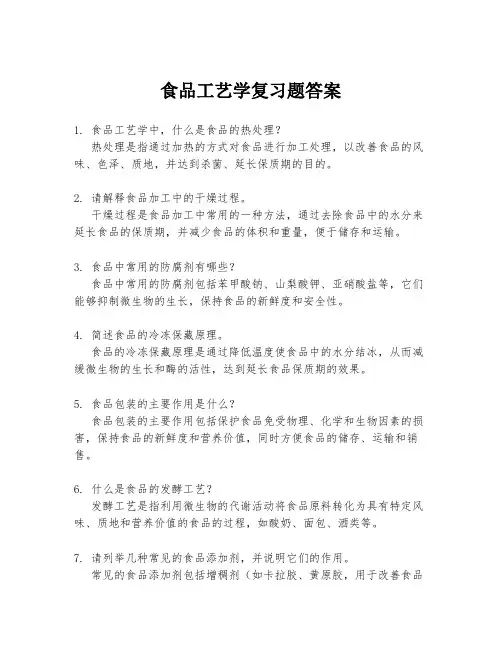 食品工艺学复习题答案

1. 食品工艺学中，什么是食品的热处理？
热处理是指通过加热的方式对食品进行加工处理，以改善食品的风味、色泽、质地，并达到杀菌、延长保质期的目的。

2. 请解释食品加工中的干燥过程。
干燥过程是食品加工中常用的一种方法，通过去除食品中的水分来延长食品的保质期，并减少食品的体积和重量，便于储存和运输。

3. 食品中常用的防腐剂有哪些？
食品中常用的防腐剂包括苯甲酸钠、山梨酸钾、亚硝酸盐等，它们能够抑制微生物的生长，保持食品的新鲜度和安全性。

4. 简述食品的冷冻保藏原理。
食品的冷冻保藏原理是通过降低温度使食品中的水分结冰，从而减缓微生物的生长和酶的活性，达到延长食品保质期的效果。

5. 食品包装的主要作用是什么？
食品包装的主要作用包括保护食品免受物理、化学和生物因素的损害，保持食品的新鲜度和营养价值，同时方便食品的储存、运输和销售。

6. 什么是食品的发酵工艺？
发酵工艺是指利用微生物的代谢活动将食品原料转化为具有特定风味、质地和营养价值的食品的过程，如酸奶、面包、酒类等。

7. 请列举几种常见的食品添加剂，并说明它们的作用。
常见的食品添加剂包括增稠剂（如卡拉胶、黄原胶，用于改善食品